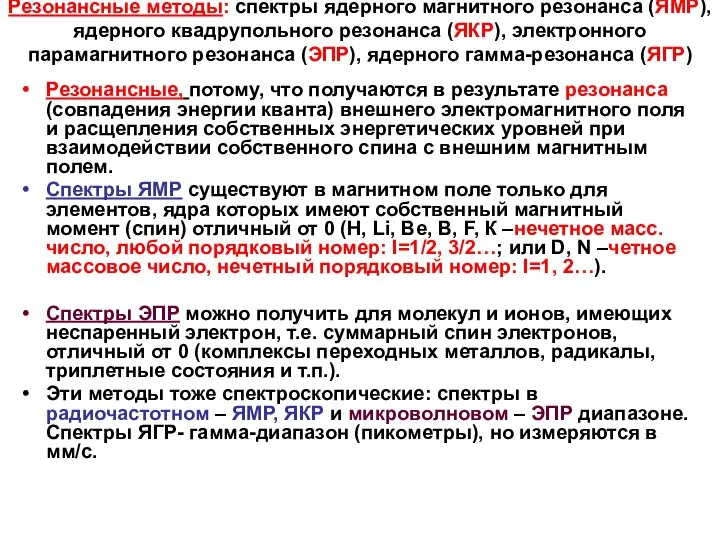 Резонансные методы: спектры ядерного магнитного резонанса (ЯМР), ядерного квадрупольного резонанса (ЯКР), электронного парамагнитного резонанса (ЭПР), ядерного гамма-резонанса (ЯГР)

• Резонансные, потому, что получаются в результате резонанса (совпадения энергии кванта) внешнего электромагнитного поля и расщепления собственных энергетических уровней при взаимодействии собственного спина с внешним магнитным полем.

• Спектры ЯМР существуют в магнитном поле только для элементов, ядра которых имеют собственный магнитный момент (спин) отличный от 0 (H, Li, Be, B, F, K –нечетное масс. число, любой порядковый номер: I=1/2, 3/2…; или D, N –четное массовое число, нечетный порядковый номер: I=1, 2…).

• Спектры ЭПР можно получить для молекул и ионов, имеющих неспаренный электрон, т.е. суммарный спин электронов, отличный от 0 (комплексы переходных металлов, радикалы, триплетные состояния и т.п.).

• Эти методы тоже спектроскопические: спектры в радиочастотном – ЯМР, ЯКР и микроволновом – ЭПР диапазоне. Спектры ЯГР- гамма-диапазон (пикометры), но измеряются в мм/с.